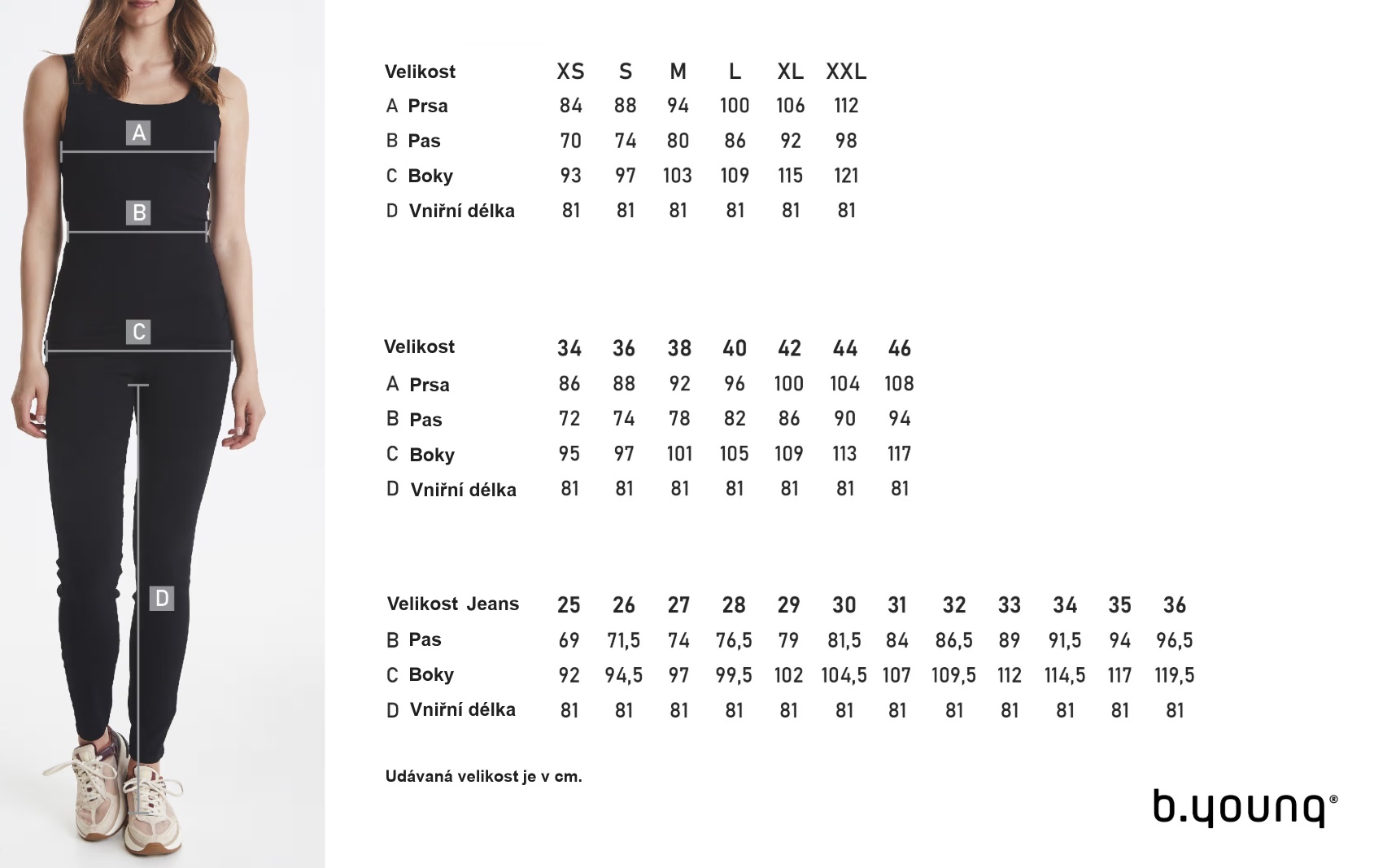 A

B

C

D

| Velikost | XS | S | M | L | XL | XXL |
|---|---|---|---|---|---|---|
| A Prsa | 84 | 88 | 94 | 100 | 106 | 112 |
| B Pas | 70 | 74 | 80 | 86 | 92 | 98 |
| C Boky | 93 | 97 | 103 | 109 | 115 | 121 |
| D Vniřní délka | 81 | 81 | 81 | 81 | 81 | 81 |

| Velikost | 34 | 36 | 38 | 40 | 42 | 44 | 46 |
|---|---|---|---|---|---|---|---|
| A Prsa | 86 | 88 | 92 | 96 | 100 | 104 | 108 |
| B Pas | 72 | 74 | 78 | 82 | 86 | 90 | 94 |
| C Boky | 95 | 97 | 101 | 105 | 109 | 113 | 117 |
| D Vniřní délka | 81 | 81 | 81 | 81 | 81 | 81 | 81 |

| Velikost Jeans | 25 | 26 | 27 | 28 | 29 | 30 | 31 | 32 | 33 | 34 | 35 | 36 |
|---|---|---|---|---|---|---|---|---|---|---|---|---|
| B Pas | 69 | 71,5 | 74 | 76,5 | 79 | 81,5 | 84 | 86,5 | 89 | 91,5 | 94 | 96,5 |
| C Boky | 92 | 94,5 | 97 | 99,5 | 102 | 104,5 | 107 | 109,5 | 112 | 114,5 | 117 | 119,5 |
| D Vniřní délka | 81 | 81 | 81 | 81 | 81 | 81 | 81 | 81 | 81 | 81 | 81 | 81 |

Udávaná velikost je v cm.

b.young®